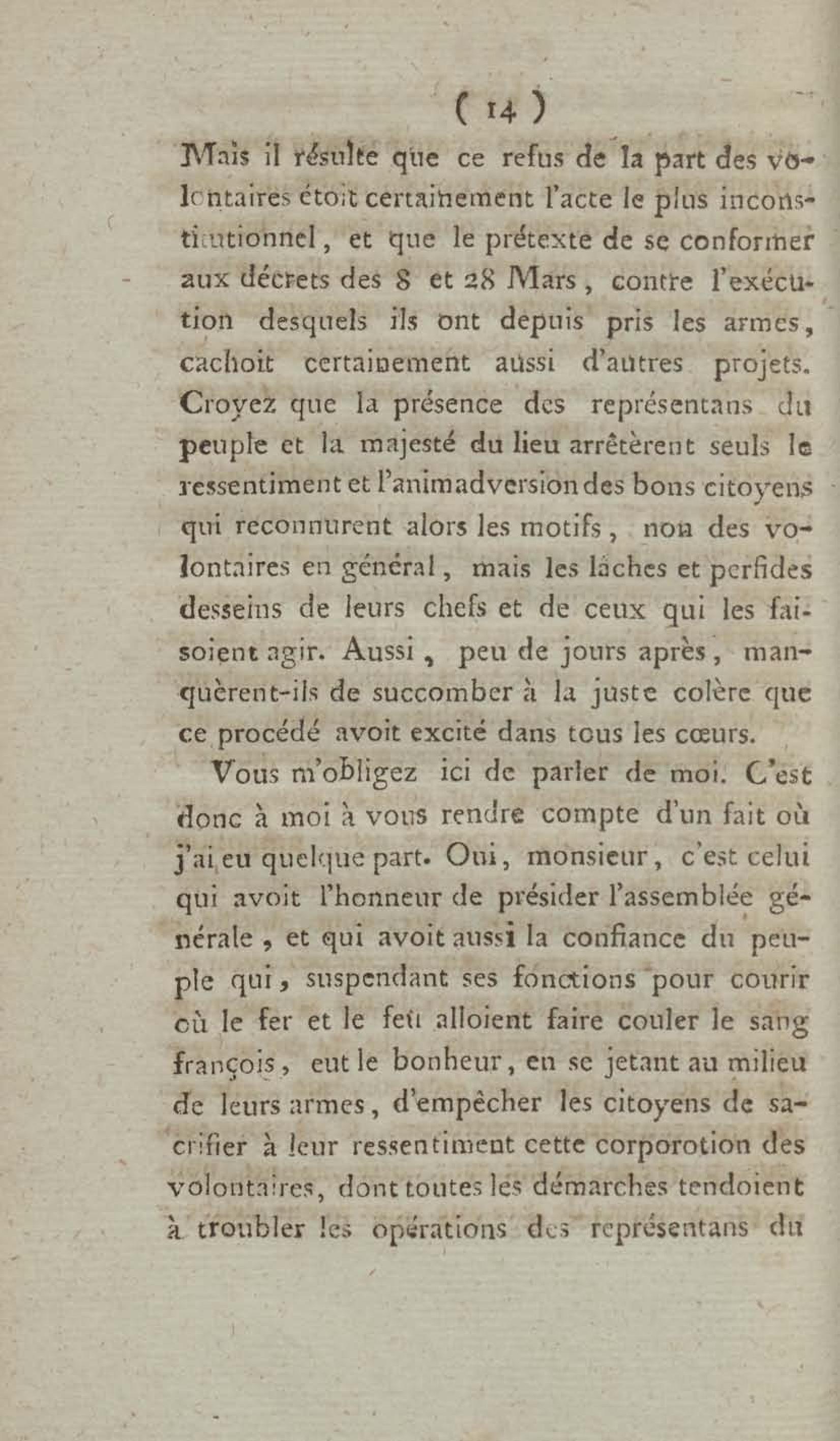 ( 14 )

Mais il résulte que ce refus de la part des volontaires étoit certainement l'acte le plus inconstitutionnel, et que le prétexte de se conformer aux décrets des 8 et 28 Mars, contre l'exécution desquels ils ont depuis pris les armes, cachoit certainement aussi d'autres projets. Croyez que la présence des représentans du peuple et la majesté du lieu arrêtèrent seuls le ressentiment et l'animadversion des bons citoyens qui reconnurent alors les motifs, non des volontaires en général, mais les lâches et perfides desseins de leurs chefs et de ceux qui les faisoient agir. Aussi, peu de jours après, manquèrent-ils de succomber à la juste colère que ce procédé avoit excité dans tous les cœurs.

Vous m'obligez ici de parler de moi. C'est donc à moi à vous rendre compte d'un fait où j'ai eu quelque part. Oui, monsieur, c'est celui qui avoit l'honneur de présider l'assemblée générale, et qui avoit aussi la confiance du peuple qui, suspendant ses fonctions pour courir où le fer et le feu alloient faire couler le sang françois, eut le bonheur, en se jetant au milieu de leurs armes, d'empêcher les citoyens de sacrifier à leur ressentiment cette corporotion des volontaires, dont toutes les démarches tendoient à troubler les opérations des représentans du